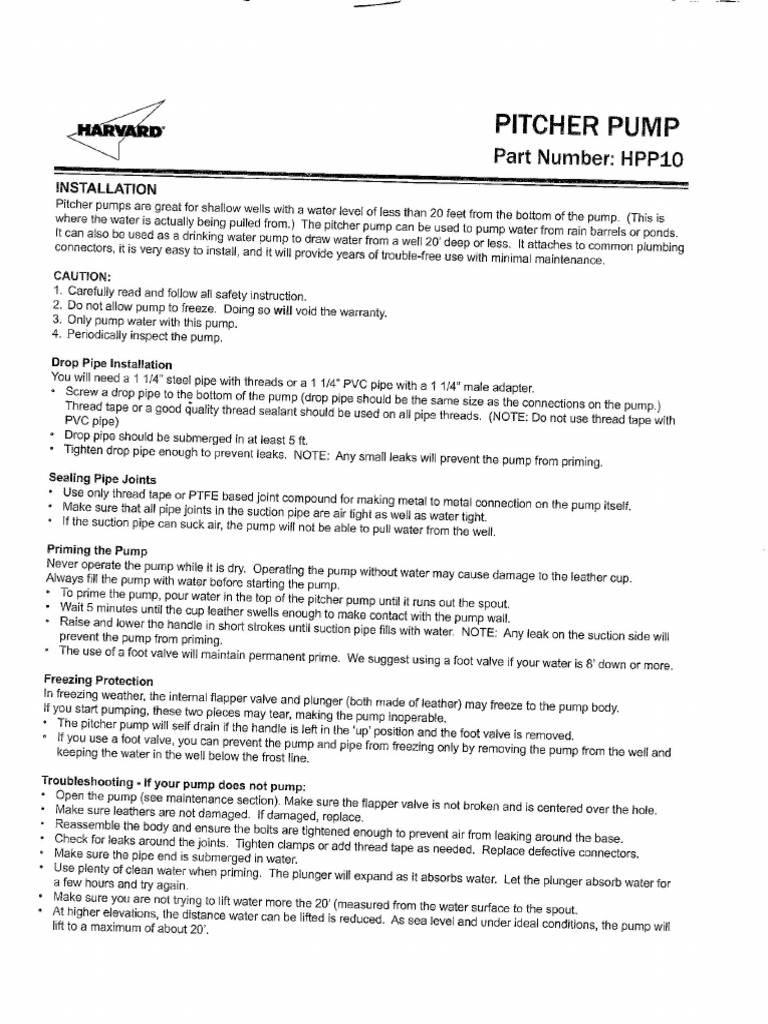 HARVARD

PITCHER PUMP

Part Number: HPP10

INSTALLATION

Pitcher pumps are great for shallow wells with a water level of less than 20 feet from the bottom of the pump. (This is where the water is actually being pulled from.) The pitcher pump can be used to pump water from rain barrels or ponds. It can also be used as a drinking water pump to draw water from a well 20' deep or less. It attaches to common plumbing connectors, it is very easy to install, and it will provide years of trouble-free use with minimal maintenance.

CAUTION:

1. Carefully read and follow all safety instruction.
2. Do not allow pump to freeze. Doing so will void the warranty.
3. Only pump water with this pump.
4. Periodically inspect the pump.

Drop Pipe Installation

You will need a 1 1/4" steel pipe with threads or a 1 1/4" PVC pipe with a 1 1/4" male adapter.
• Screw a drop pipe to the bottom of the pump (drop pipe should be the same size as the connections on the pump.) Thread tape or a good quality thread sealant should be used on all pipe threads. (NOTE: Do not use thread tape with PVC pipe)
• Drop pipe should be submerged in at least 5 ft.
• Tighten drop pipe enough to prevent leaks. NOTE: Any small leaks will prevent the pump from priming.

Sealing Pipe Joints

• Use only thread tape or PTFE based joint compound for making metal to metal connection on the pump itself.
• Make sure that all pipe joints in the suction pipe are air tight as well as water tight.
• If the suction pipe can suck air, the pump will not be able to pull water from the well.

Priming the Pump

Never operate the pump while it is dry. Operating the pump without water may cause damage to the leather cup. Always fill the pump with water before starting the pump.
• To prime the pump, pour water in the top of the pitcher pump until it runs out the spout.
• Wait 5 minutes until the cup leather swells enough to make contact with the pump wall.
• Raise and lower the handle in short strokes until suction pipe fills with water. NOTE: Any leak on the suction side will prevent the pump from priming.
• The use of a foot valve will maintain permanent prime. We suggest using a foot valve if your water is 8' down or more.

Freezing Protection

In freezing weather, the internal flapper valve and plunger (both made of leather) may freeze to the pump body. If you start pumping, these two pieces may tear, making the pump inoperable.
• The pitcher pump will self drain if the handle is left in the 'up' position and the foot valve is removed.
• If you use a foot valve, you can prevent the pump and pipe from freezing only by removing the pump from the well and keeping the water in the well below the frost line.

Troubleshooting - If your pump does not pump:

• Open the pump (see maintenance section). Make sure the flapper valve is not broken and is centered over the hole.
• Make sure leathers are not damaged. If damaged, replace.
• Reassemble the body and ensure the bolts are tightened enough to prevent air from leaking around the base.
• Check for leaks around the joints. Tighten clamps or add thread tape as needed. Replace defective connectors.
• Make sure the pipe end is submerged in water.
• Use plenty of clean water when priming. The plunger will expand as it absorbs water. Let the plunger absorb water for a few hours and try again.
• Make sure you are not trying to lift water more the 20' (measured from the water surface to the spout.
• At higher elevations, the distance water can be lifted is reduced. As sea level and under ideal conditions, the pump will lift to a maximum of about 20'.